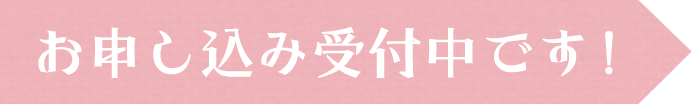 お申し込み受付中です！